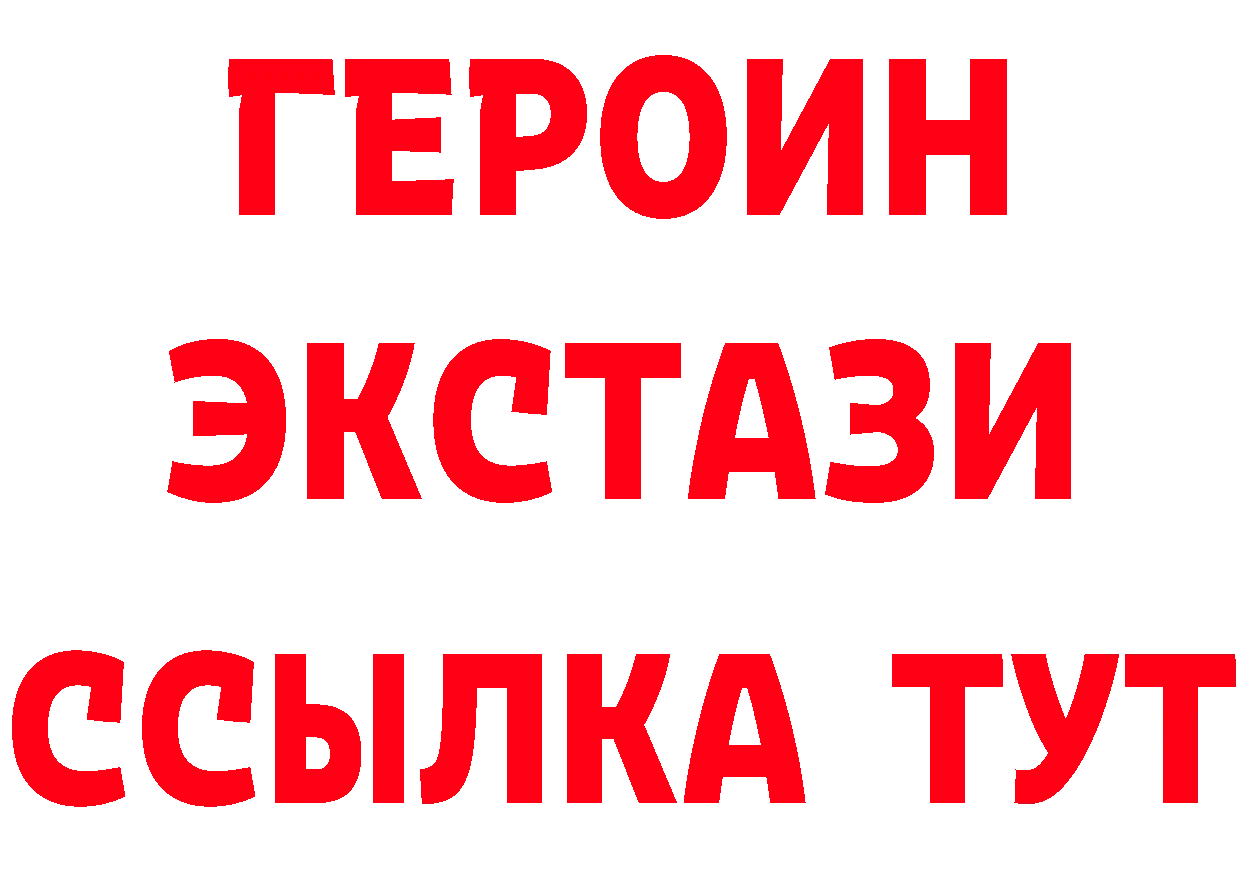 ГЕРОИН
ЭКСТАЗИ
ССЫЛКА ТУТ